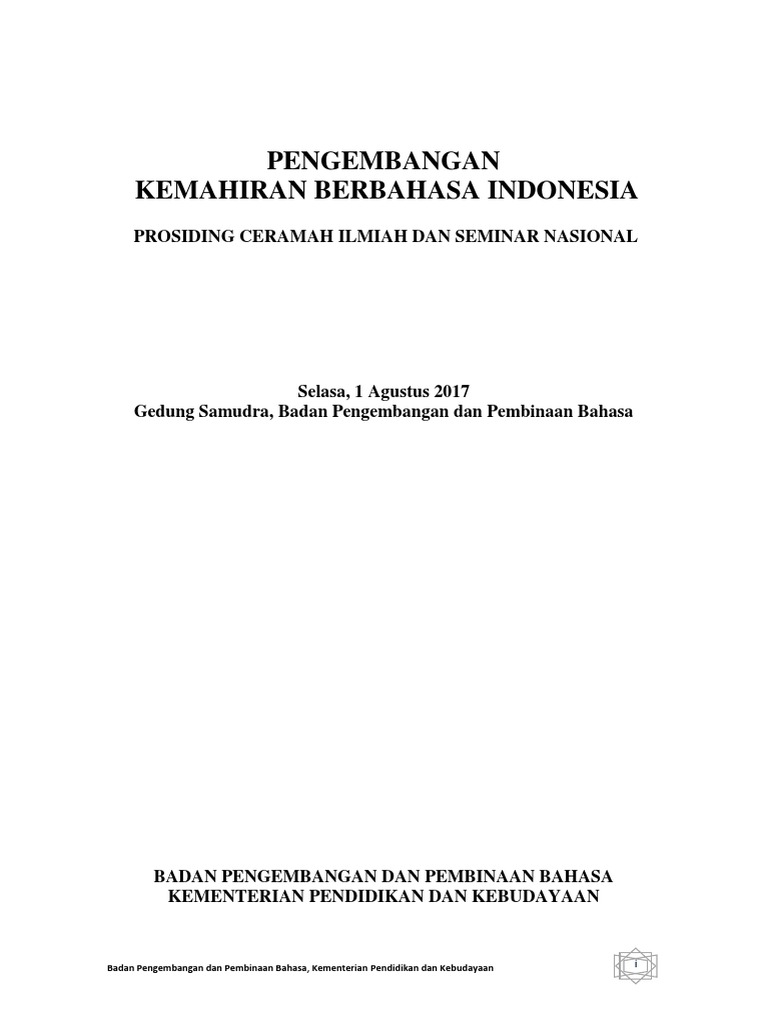 PENGEMBANGAN
KEMAHIRAN BERBAHASA INDONESIA

PROSIDING CERAMAH ILMIAH DAN SEMINAR NASIONAL

Selasa, 1 Agustus 2017
Gedung Samudra, Badan Pengembangan dan Pembinaan Bahasa

BADAN PENGEMBANGAN DAN PEMBINAAN BAHASA
KEMENTERIAN PENDIDIKAN DAN KEBUDAYAAN

Badan Pengembangan dan Pembinaan Bahasa, Kementerian Pendidikan dan Kebudayaan

i